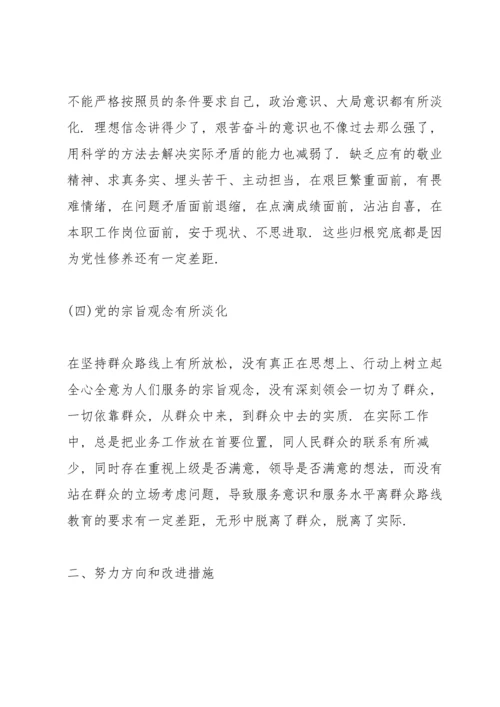 不能严格按照员的条件要求自己，政治意识、大局意识都有所淡化．理想信念讲得少了，艰苦奋斗的意识也不像过去那么强了，用科学的方法去解决实际矛盾的能力也减弱了．缺乏应有的敬业精神、求真务实、埋头苦干、主动担当，在艰巨繁重面前，有畏难情绪，在问题矛盾面前退缩，在点滴成绩面前，沾沾自喜，在本职工作岗位面前，安于现状、不思进取．这些归根究底都是因为党性修养还有一定差距．

(四)党的宗旨观念有所淡化

在坚持群众路线上有所放松，没有真正在思想上、行动上树立起全心全意为人们服务的宗旨观念，没有深刻领会一切为了群众，一切依靠群众，从群众中来，到群众中去的实质．在实际工作中，总是把业务工作放在首要位置，同人民群众的联系有所减少，同时存在重视上级是否满意，领导是否满意的想法，而没有站在群众的立场考虑问题，导致服务意识和服务水平离群众路线教育的要求有一定差距，无形中脱离了群众，脱离了实际．

二、努力方向和改进措施